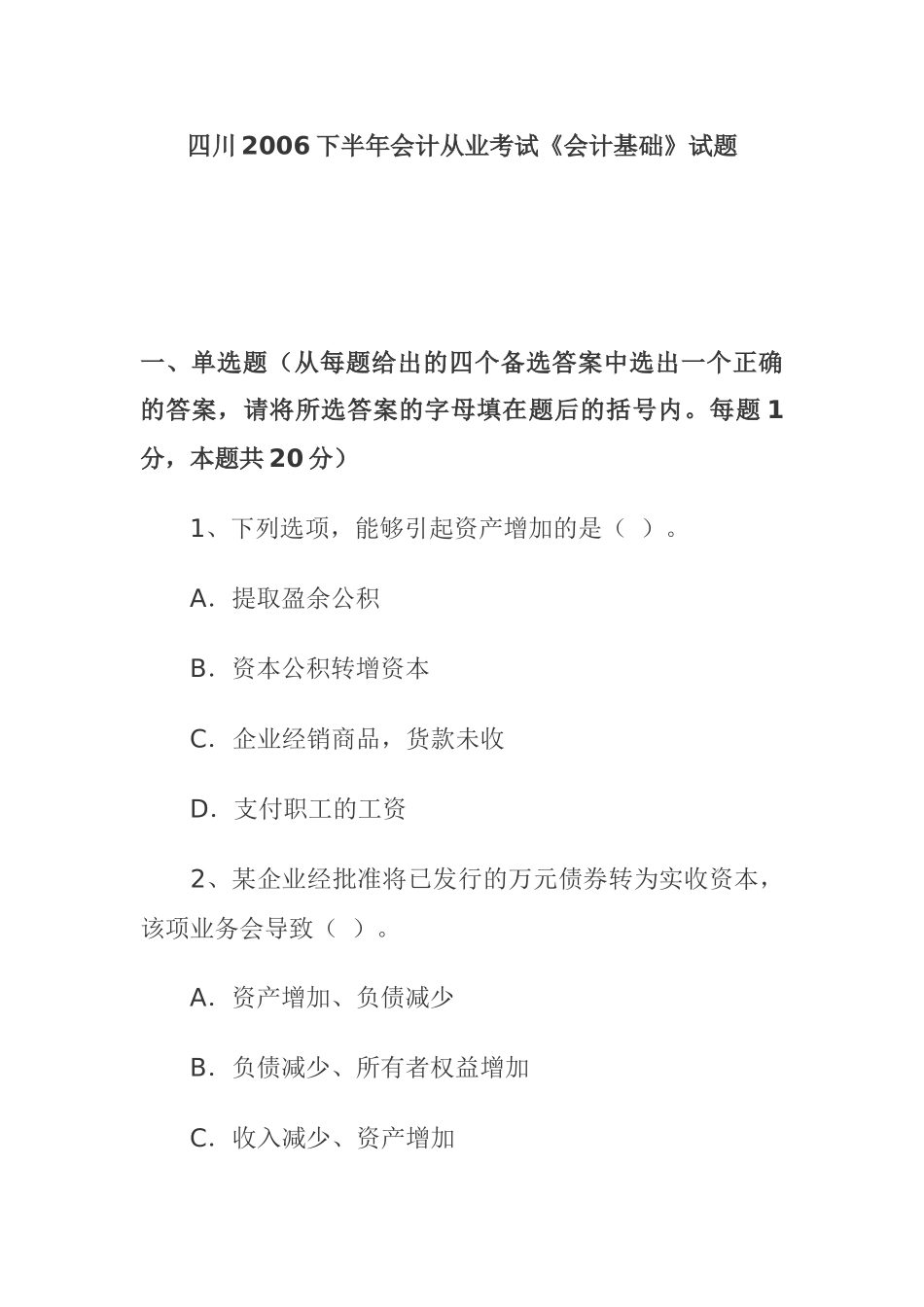 四川2006下半年会计从业考试《会计基础》试题

一、单选题（从每题给出的四个备选答案中选出一个正确的答案，请将所选答案的字母填在题后的括号内。每题1分，本题共20分）

1、下列选项，能够引起资产增加的是（ ）。

A.提取盈余公积

B.资本公积转增资本

C.企业经销商品，货款未收

D.支付职工的工资

2、某企业经批准将已发行的万元债券转为实收资本，该项业务会导致（ ）。

A.资产增加、负债减少

B.负债减少、所有者权益增加

C.收入减少、资产增加